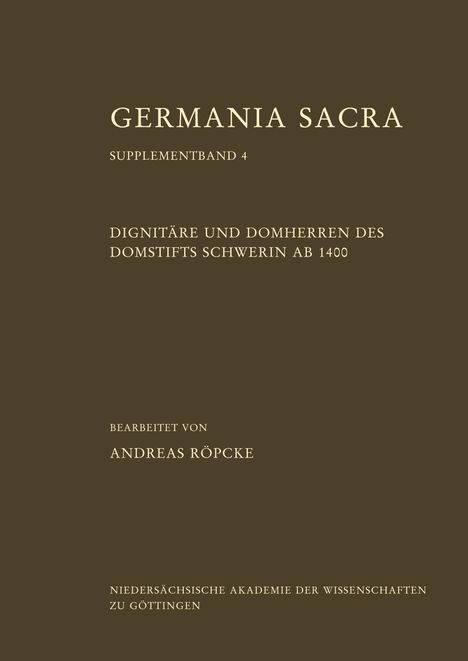 GERMANIA SACRA

SUPPLEMENTBAND 4

DIGNITÄRE UND DOMHERREN DES DOMSTIFTS SCHWERIN AB 1400

BEARBEITET VON

ANDREAS RÖPCKE

NIEDERSÄCHSISCHE AKADEMIE DER WISSENSCHAFTEN ZU GÖTTINGEN